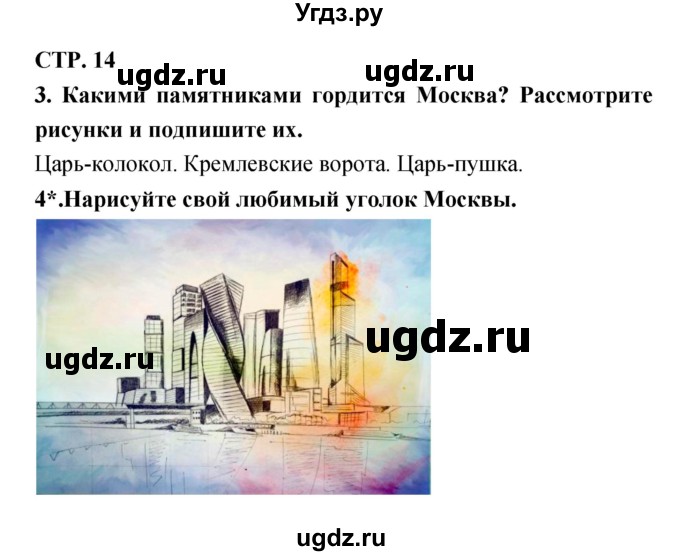 Угдз.ру

СТР. 14 ugdz.ru ugdz.ru

3. Какими памятниками гордится Москва? Рассмотрите рисунки и подпишите их.

Царь-колокол. Кремлевские ворота. Царь-пушка.

4*.Нарисуйте свой любимый уголок Москвы.

ugdz.ru ugdz.ru

ugdz.ru